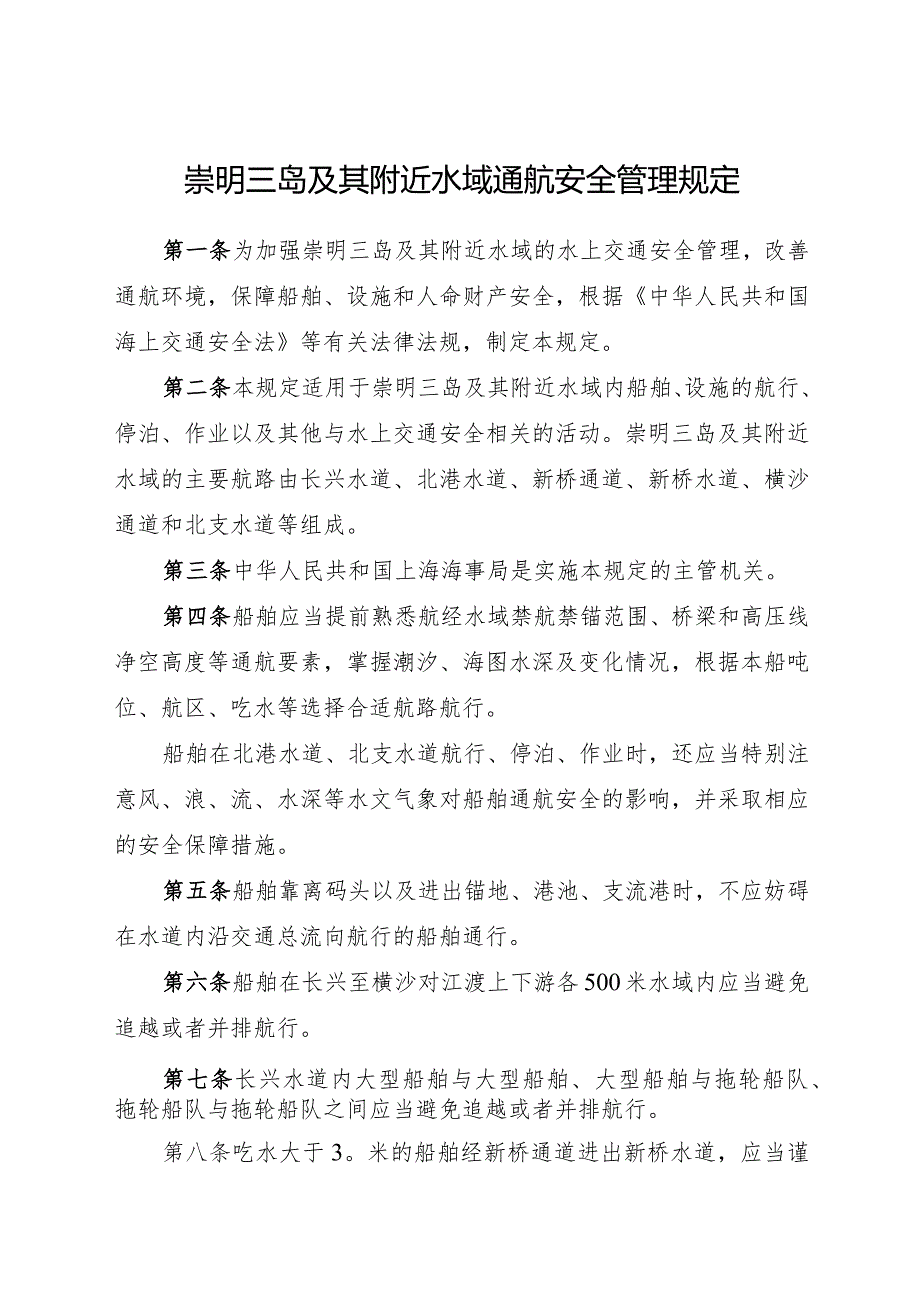 崇明三岛及其附近水域通航安全管理规定

第一条为加强崇明三岛及其附近水域的水上交通安全管理，改善通航环境，保障船舶、设施和人命财产安全，根据《中华人民共和国海上交通安全法》等有关法律法规，制定本规定。

第二条本规定适用于崇明三岛及其附近水域内船舶、设施的航行、停泊、作业以及其他与水上交通安全相关的活动。崇明三岛及其附近水域的主要航路由长兴水道、北港水道、新桥通道、新桥水道、横沙通道和北支水道等组成。

第三条中华人民共和国上海海事局是实施本规定的主管机关。

第四条船舶应当提前熟悉航经水域禁航禁锚范围、桥梁和高压线净空高度等通航要素，掌握潮汐、海图水深及变化情况，根据本船吨位、航区、吃水等选择合适航路航行。

船舶在北港水道、北支水道航行、停泊、作业时，还应当特别注意风、浪、流、水深等水文气象对船舶通航安全的影响，并采取相应的安全保障措施。

第五条船舶靠离码头以及进出锚地、港池、支流港时，不应妨碍在水道内沿交通总流向航行的船舶通行。

第六条船舶在长兴至横沙对江渡上下游各500米水域内应当避免追越或者并排航行。

第七条长兴水道内大型船舶与大型船舶、大型船舶与拖轮船队、拖轮船队与拖轮船队之间应当避免追越或者并排航行。

第八条吃水大于3。米的船舶经新桥通道进出新桥水道，应当谨